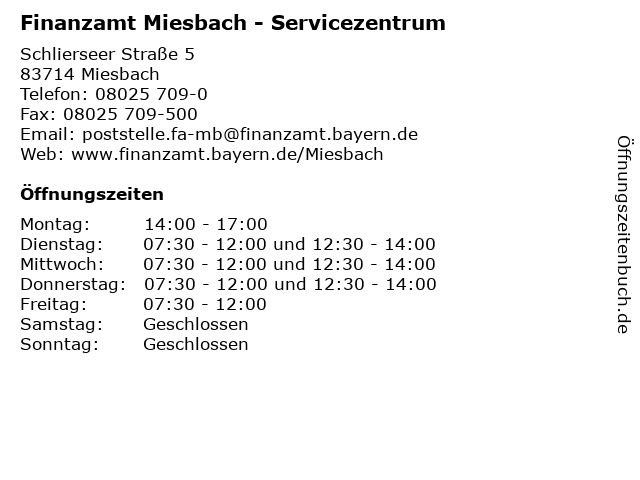 Finanzamt Miesbach - Servicezentrum

Schlierseer Straße 5
83714 Miesbach
Telefon: 08025 709-0
Fax: 08025 709-500
Email: poststelle.fa-mb@finanzamt.bayern.de
Web: www.finanzamt.bayern.de/Miesbach

Öffnungszeiten

Montag: 14:00 - 17:00
Dienstag: 07:30 - 12:00 und 12:30 - 14:00
Mittwoch: 07:30 - 12:00 und 12:30 - 14:00
Donnerstag: 07:30 - 12:00 und 12:30 - 14:00
Freitag: 07:30 - 12:00
Samstag: Geschlossen
Sonntag: Geschlossen

Öffnungszeitenbuch.de